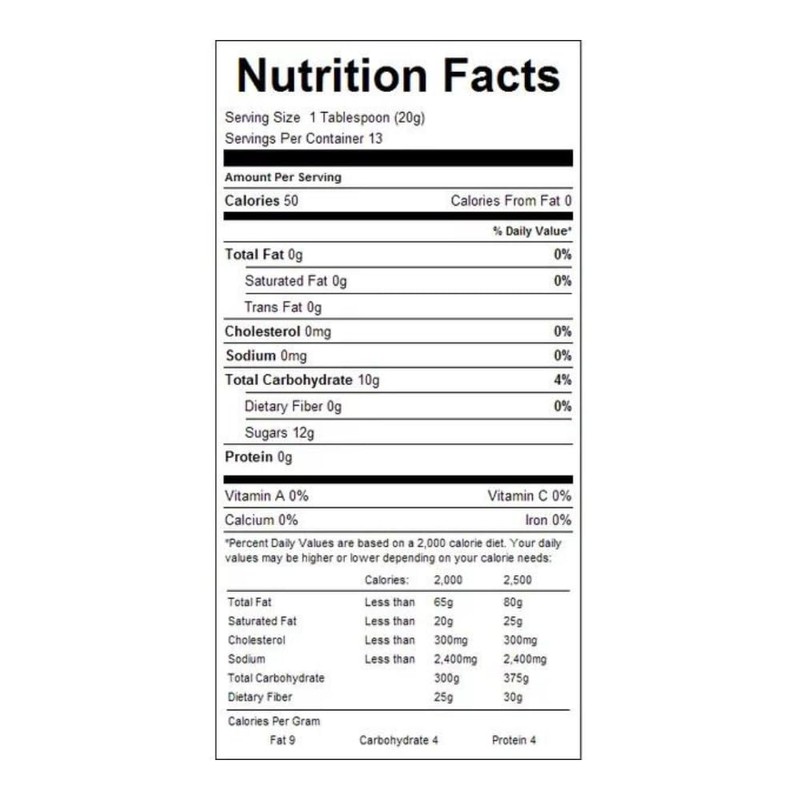 Nutrition Facts

Serving Size 1 Tablespoon (20g)
Servings Per Container 13

Amount Per Serving

Calories 50 Calories From Fat 0

% Daily Value*

Total Fat 0g 0%

Saturated Fat 0g 0%

Trans Fat 0g

Cholesterol 0mg 0%

Sodium 0mg 0%

Total Carbohydrate 10g 4%

Dietary Fiber 0g 0%

Sugars 12g

Protein 0g

Vitamin A 0% Vitamin C 0%

Calcium 0% Iron 0%

*Percent Daily Values are based on a 2,000 calorie diet. Your daily values may be higher or lower depending on your calorie needs:

| | Calories: | 2,000 | 2,500 |
|---|---|---|---|
| Total Fat | Less than | 65g | 80g |
| Saturated Fat | Less than | 20g | 25g |
| Cholesterol | Less than | 300mg | 300mg |
| Sodium | Less than | 2,400mg | 2,400mg |
| Total Carbohydrate | | 300g | 375g |
| Dietary Fiber | | 25g | 30g |

Calories Per Gram
Fat 9 Carbohydrate 4 Protein 4